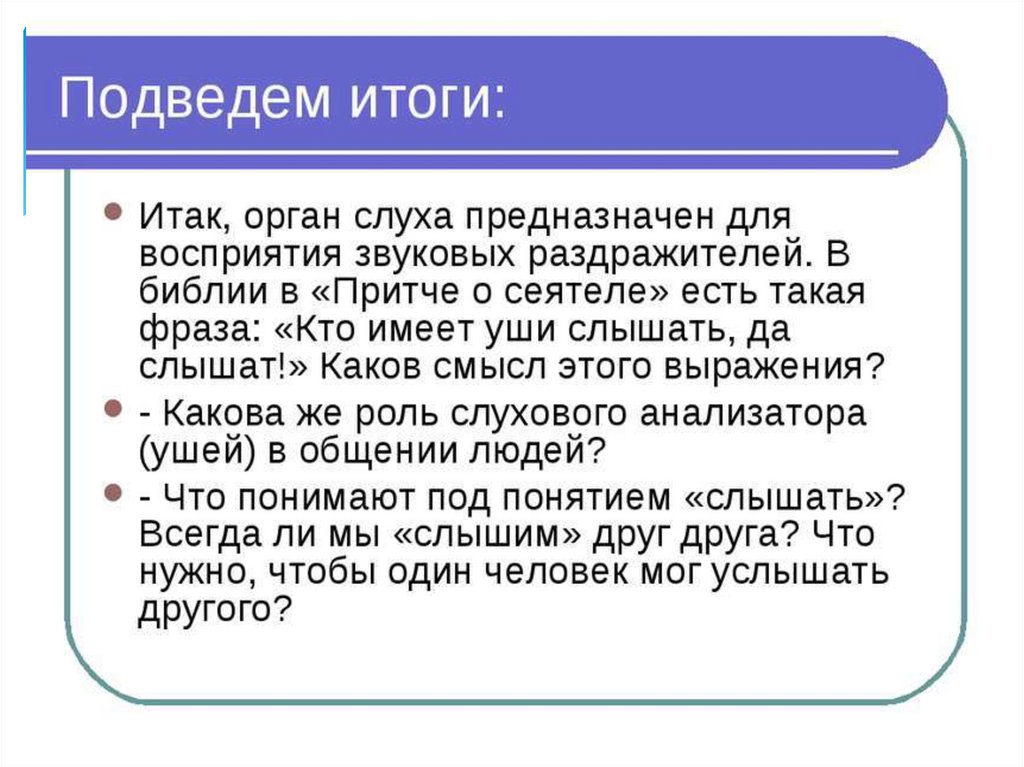 Подведем итоги:

Итак, орган слуха предназначен для восприятия звуковых раздражителей. В библии в «Притче о сеятеле» есть такая фраза: «Кто имеет уши слышать, да слышат!» Каков смысл этого выражения?

- Какова же роль слухового анализатора (ушей) в общении людей?

- Что понимают под понятием «слышать»? Всегда ли мы «слышим» друг друга? Что нужно, чтобы один человек мог услышать другого?